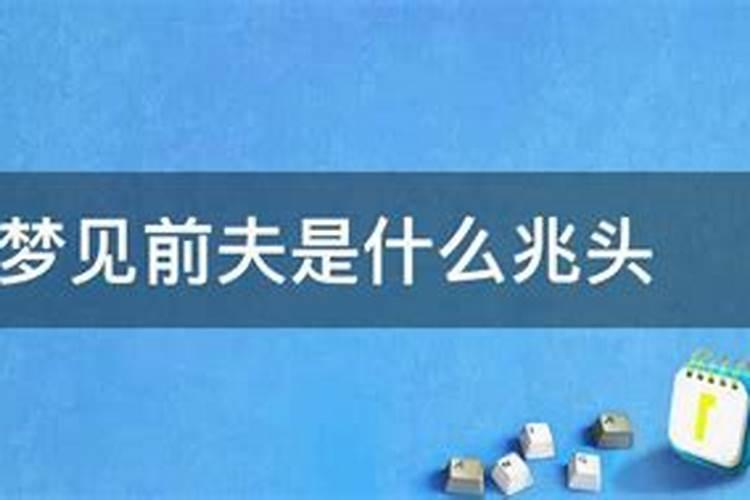 梦见前夫是什么兆头